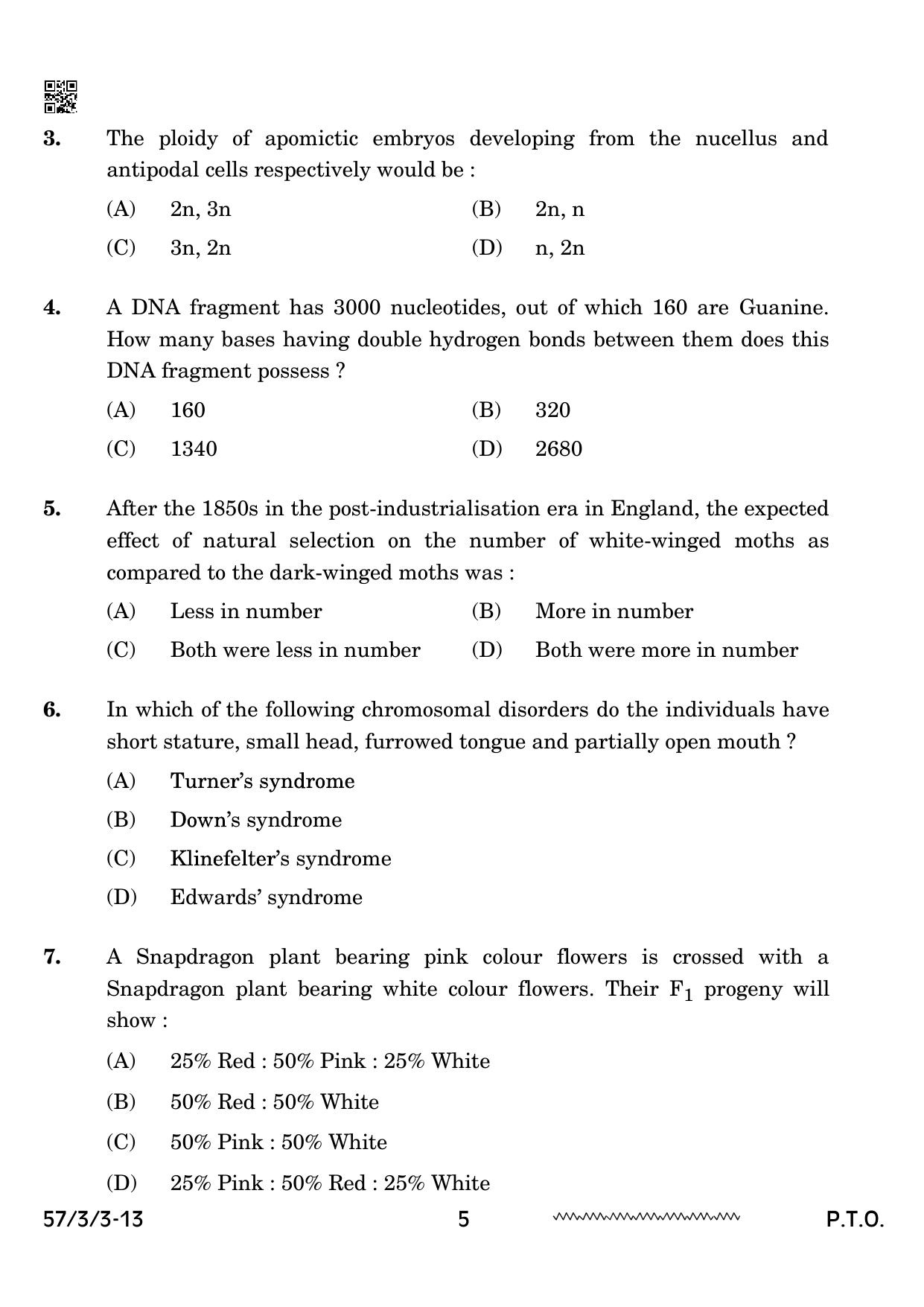 3. The ploidy of apomictic embryos developing from the nucellus and antipodal cells respectively would be :

(A) 2n, 3n
(B) 2n, n
(C) 3n, 2n
(D) n, 2n

4. A DNA fragment has 3000 nucleotides, out of which 160 are Guanine. How many bases having double hydrogen bonds between them does this DNA fragment possess ?

(A) 160
(B) 320
(C) 1340
(D) 2680

5. After the 1850s in the post-industrialisation era in England, the expected effect of natural selection on the number of white-winged moths as compared to the dark-winged moths was :

(A) Less in number
(B) More in number
(C) Both were less in number
(D) Both were more in number

6. In which of the following chromosomal disorders do the individuals have short stature, small head, furrowed tongue and partially open mouth ?

(A) Turner's syndrome
(B) Down's syndrome
(C) Klinefelter's syndrome
(D) Edwards' syndrome

7. A Snapdragon plant bearing pink colour flowers is crossed with a Snapdragon plant bearing white colour flowers. Their $F_1$ progeny will show :

(A) 25% Red : 50% Pink : 25% White
(B) 50% Red : 50% White
(C) 50% Pink : 50% White
(D) 25% Pink : 50% Red : 25% White

57/3/3-13 5 P.T.O.